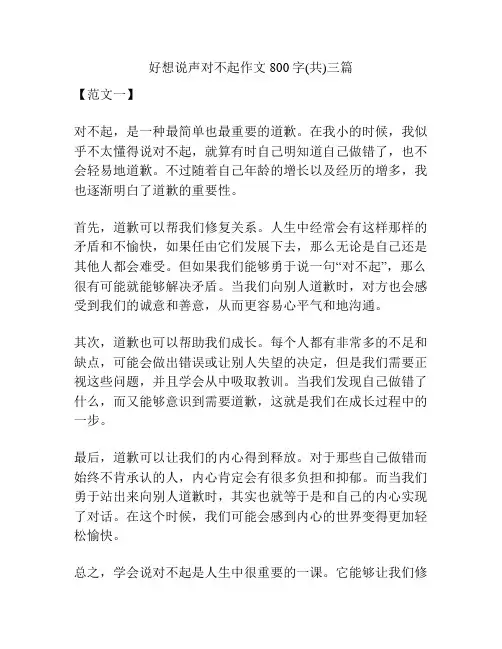 好想说声对不起作文 800 字(共)三篇

【范文一】

对不起，是一种最简单也最重要的道歉。在我小的时候，我似乎不太懂得说对不起，就算有时自己明知道自己做错了，也不会轻易地道歉。不过随着自己年龄的增长以及经历的增多，我也逐渐明白了道歉的重要性。

首先，道歉可以帮我们修复关系。人生中经常会有这样那样的矛盾和不愉快，如果任由它们发展下去，那么无论是自己还是其他人都会难受。但如果我们能够勇于说一句“对不起”，那么很有可能就能够解决矛盾。当我们向别人道歉时，对方也会感受到我们的诚意和善意，从而更容易心平气和地沟通。

其次，道歉也可以帮助我们成长。每个人都有非常多的不足和缺点，可能会做出错误或让别人失望的决定，但是我们需要正视这些问题，并且学会从中吸取教训。当我们发现自己做错了什么，而又能够意识到需要道歉，这就是我们在成长过程中的一步。

最后，道歉可以让我们的内心得到释放。对于那些自己做错而始终不肯承认的人，内心肯定会有很多负担和抑郁。而当我们勇于站出来向别人道歉时，其实也就等于是和自己的内心实现了对话。在这个时候，我们可能会感到内心的世界变得更加轻松愉快。

总之，学会说对不起是人生中很重要的一课。它能够让我们修